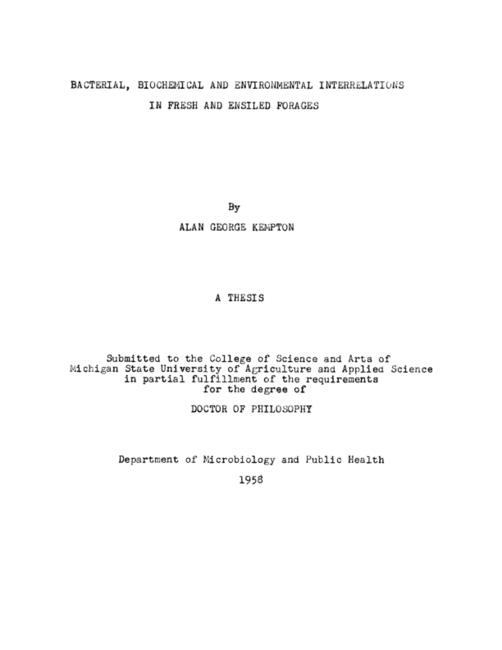 BACTERIAL, BIOCHEMICAL AND ENVIRONMENTAL INTERRELATIONS
IN FRESH AND ENSILED FORAGES

By
ALAN GEORGE KEMPTON

A THESIS

Submitted to the College of Science and Arts of
Michigan State University of Agriculture and Applied Science
in partial fulfillment of the requirements
for the degree of

DOCTOR OF PHILOSOPHY

Department of Microbiology and Public Health
1958